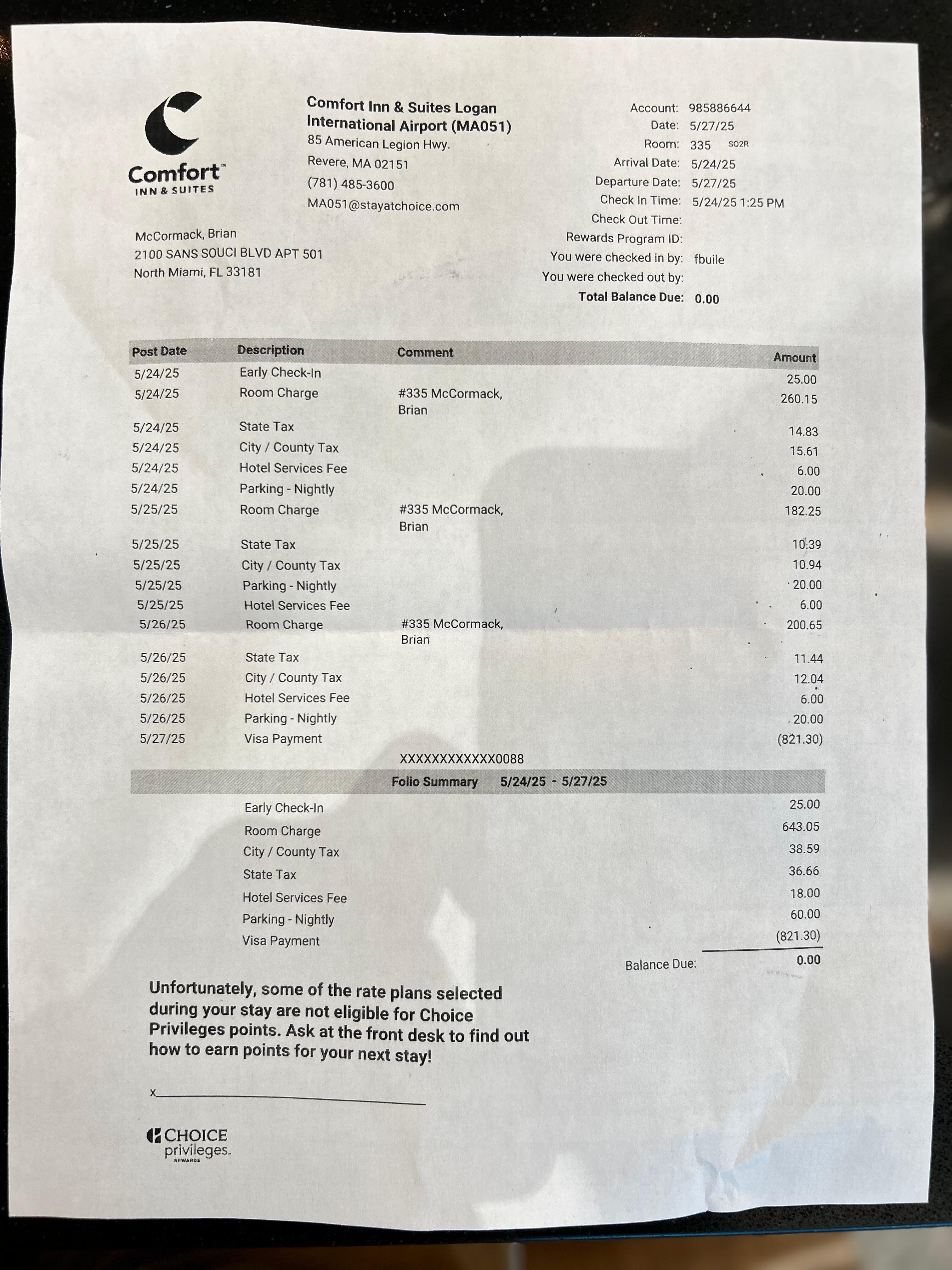 Comfort™
INN & SUITES

Comfort Inn & Suites Logan International Airport (MA051)
85 American Legion Hwy.
Revere, MA 02151
(781) 485-3600
MA051@stayatchoice.com

Account: 985886644
Date: 5/27/25
Room: 335 SO2R
Arrival Date: 5/24/25
Departure Date: 5/27/25
Check In Time: 5/24/25 1:25 PM
Check Out Time:
Rewards Program ID:
You were checked in by: fbuile
You were checked out by:
Total Balance Due: 0.00

McCormack, Brian
2100 SANS SOUCI BLVD APT 501
North Miami, FL 33181

| Post Date | Description | Comment | Amount |
|---|---|---|---|
| 5/24/25 | Early Check-In | | 25.00 |
| 5/24/25 | Room Charge | #335 McCormack, Brian | 260.15 |
| 5/24/25 | State Tax | | 14.83 |
| 5/24/25 | City / County Tax | | 15.61 |
| 5/24/25 | Hotel Services Fee | | 6.00 |
| 5/24/25 | Parking - Nightly | | 20.00 |
| 5/25/25 | Room Charge | #335 McCormack, Brian | 182.25 |
| 5/25/25 | State Tax | | 10.39 |
| 5/25/25 | City / County Tax | | 10.94 |
| 5/25/25 | Parking - Nightly | | 20.00 |
| 5/25/25 | Hotel Services Fee | | 6.00 |
| 5/26/25 | Room Charge | #335 McCormack, Brian | 200.65 |
| 5/26/25 | State Tax | | 11.44 |
| 5/26/25 | City / County Tax | | 12.04 |
| 5/26/25 | Hotel Services Fee | | 6.00 |
| 5/26/25 | Parking - Nightly | | 20.00 |
| 5/27/25 | Visa Payment | XXXXXXXXXXXX0088 | (821.30) |

Folio Summary 5/24/25 - 5/27/25

| | |
|---|---|
| Early Check-In | 25.00 |
| Room Charge | 643.05 |
| City / County Tax | 38.59 |
| State Tax | 36.66 |
| Hotel Services Fee | 18.00 |
| Parking - Nightly | 60.00 |
| Visa Payment | (821.30) |
| Balance Due: | 0.00 |

Unfortunately, some of the rate plans selected during your stay are not eligible for Choice Privileges points. Ask at the front desk to find out how to earn points for your next stay!

x

CHOICE privileges. REWARDS